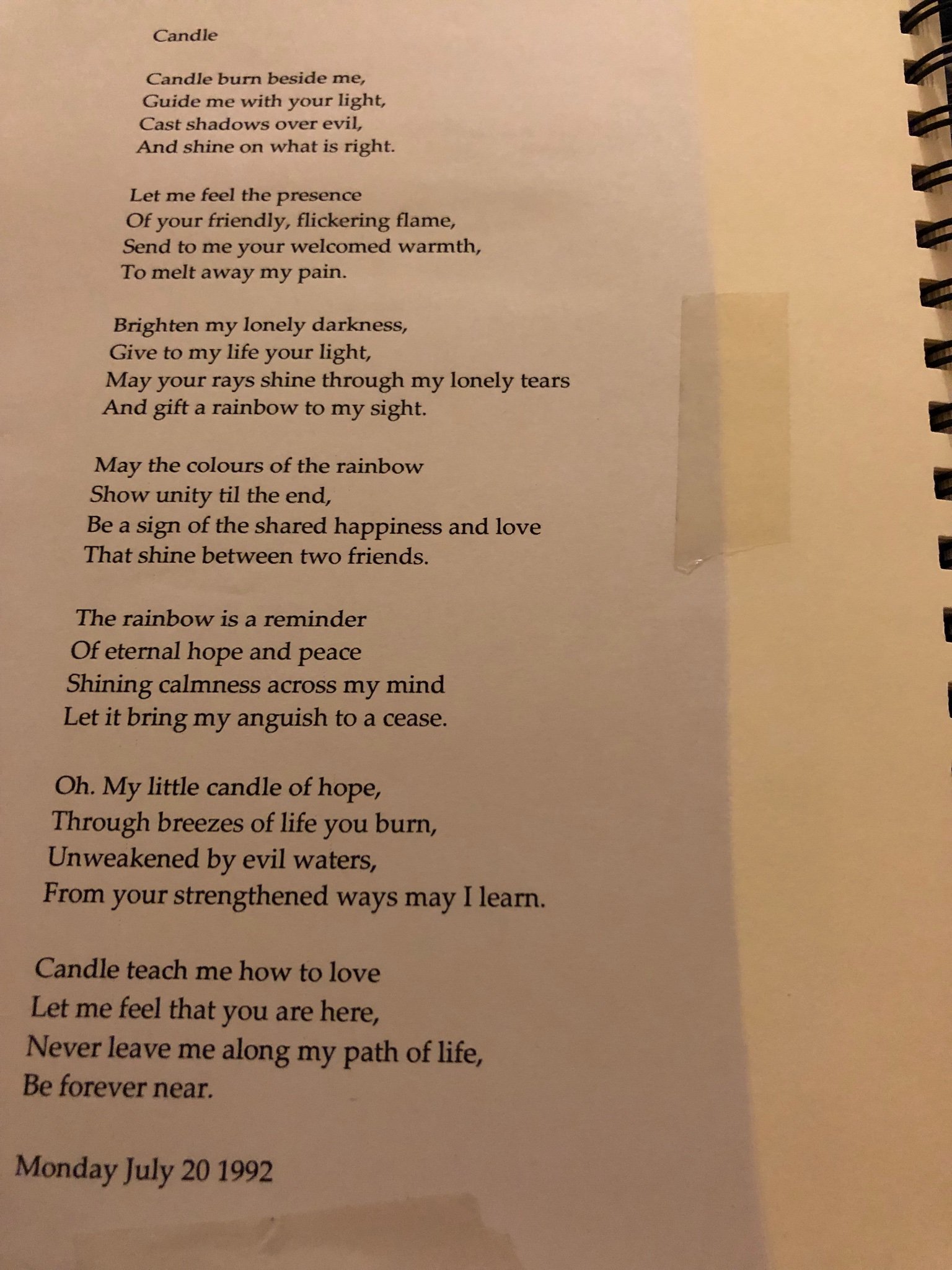 Candle

Candle burn beside me,
Guide me with your light,
Cast shadows over evil,
And shine on what is right.

Let me feel the presence
Of your friendly, flickering flame,
Send to me your welcomed warmth,
To melt away my pain.

Brighten my lonely darkness,
Give to my life your light,
May your rays shine through my lonely tears
And gift a rainbow to my sight.

May the colours of the rainbow
Show unity til the end,
Be a sign of the shared happiness and love
That shine between two friends.

The rainbow is a reminder
Of eternal hope and peace
Shining calmness across my mind
Let it bring my anguish to a cease.

Oh. My little candle of hope,
Through breezes of life you burn,
Unweakened by evil waters,
From your strengthened ways may I learn.

Candle teach me how to love
Let me feel that you are here,
Never leave me along my path of life,
Be forever near.

Monday July 20 1992